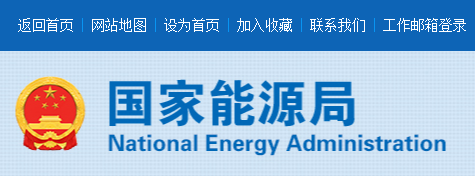 返回首页 | 网站地图 | 设为首页 | 加入收藏 | 联系我们 | 工作邮箱登录

国家能源局
National Energy Administration